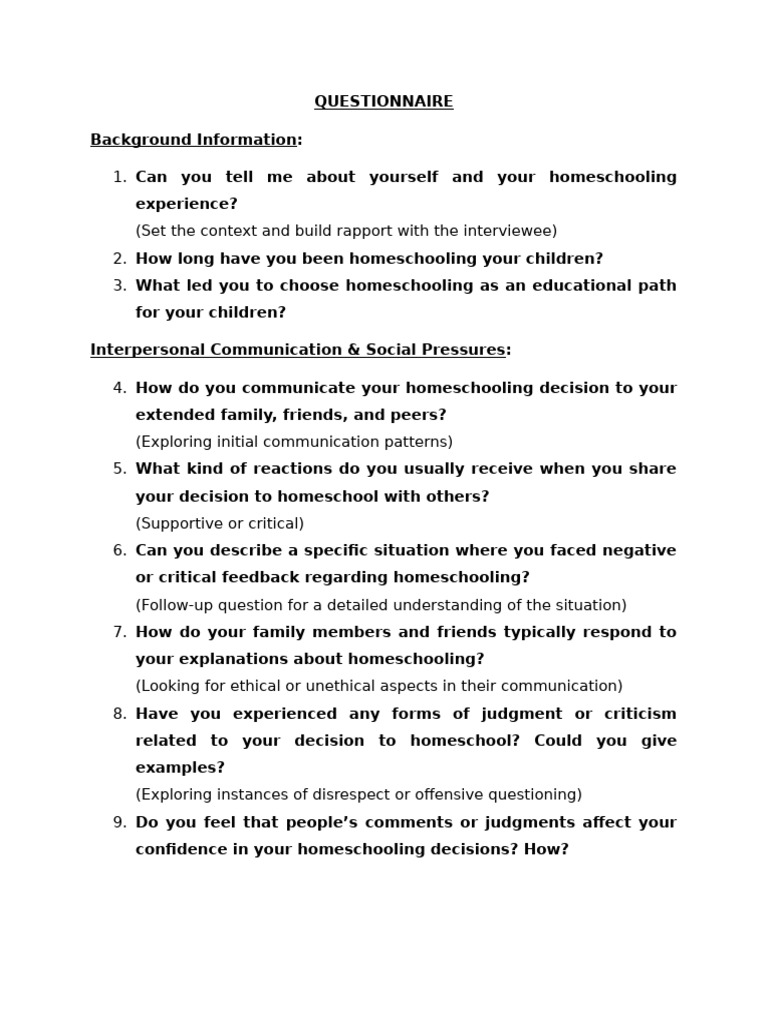 QUESTIONNAIRE

Background Information:

1. Can you tell me about yourself and your homeschooling experience?
(Set the context and build rapport with the interviewee)
2. How long have you been homeschooling your children?
3. What led you to choose homeschooling as an educational path for your children?

Interpersonal Communication & Social Pressures:

4. How do you communicate your homeschooling decision to your extended family, friends, and peers?
(Exploring initial communication patterns)
5. What kind of reactions do you usually receive when you share your decision to homeschool with others?
(Supportive or critical)
6. Can you describe a specific situation where you faced negative or critical feedback regarding homeschooling?
(Follow-up question for a detailed understanding of the situation)
7. How do your family members and friends typically respond to your explanations about homeschooling?
(Looking for ethical or unethical aspects in their communication)
8. Have you experienced any forms of judgment or criticism related to your decision to homeschool? Could you give examples?
(Exploring instances of disrespect or offensive questioning)
9. Do you feel that people's comments or judgments affect your confidence in your homeschooling decisions? How?